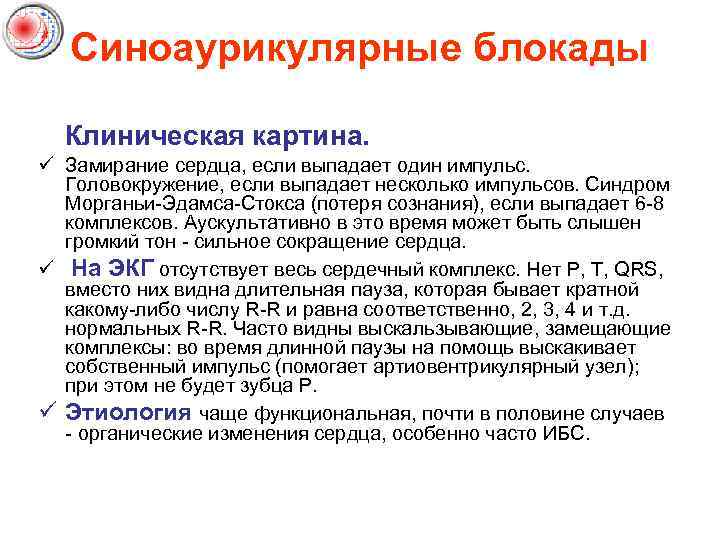 Синоаурикулярные блокады

Клиническая картина.

✓ Замирание сердца, если выпадает один импульс. Головокружение, если выпадает несколько импульсов. Синдром Морганьи-Эдамса-Стокса (потеря сознания), если выпадает 6-8 комплексов. Аускультативно в это время может быть слышен громкий тон - сильное сокращение сердца.

✓ На ЭКГ отсутствует весь сердечный комплекс. Нет P, T, QRS, вместо них видна длительная пауза, которая бывает кратной какому-либо числу R-R и равна соответственно, 2, 3, 4 и т.д. нормальных R-R. Часто видны выскальзывающие, замещающие комплексы: во время длинной паузы на помощь выскакивает собственный импульс (помогает артиовентрикулярный узел); при этом не будет зубца P.

✓ Этиология чаще функциональная, почти в половине случаев - органические изменения сердца, особенно часто ИБС.